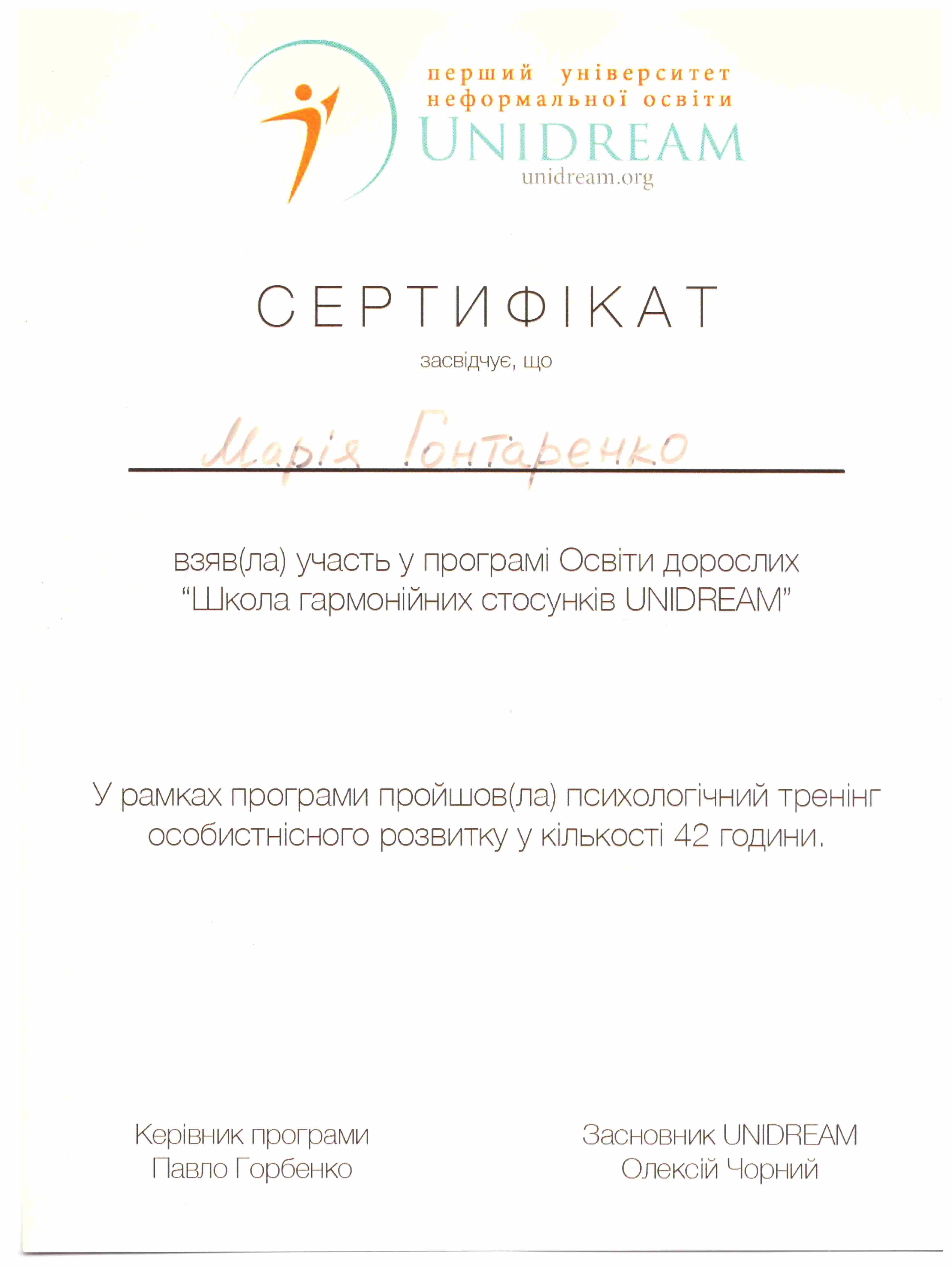 перший університет
неформальної освіти
UNIDREAM
unidream.org

СЕРТИФІКАТ

засвідчує, що

Марія Гонтаренко

взяв(ла) участь у програмі Освіти дорослих "Школа гармонійних стосунків UNIDREAM"

У рамках програми пройшов(ла) психологічний тренінг особистнісного розвитку у кількості 42 години.

Керівник програми
Павло Горбенко

Засновник UNIDREAM
Олексій Чорний